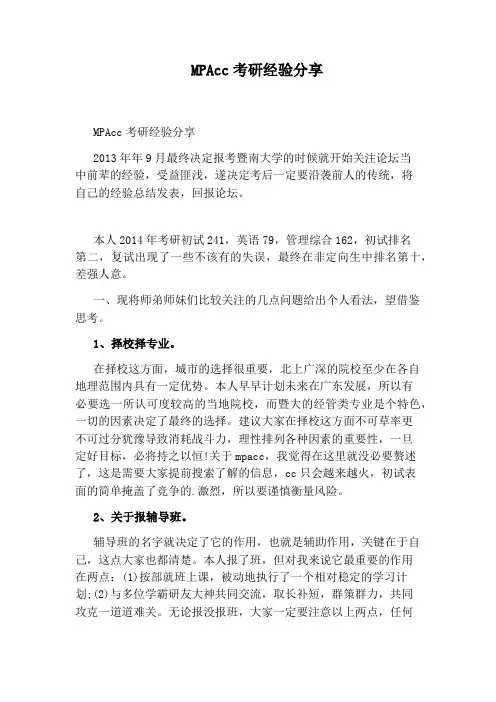 MPAcc 考研经验分享

MPAcc 考研经验分享

2013 年年 9 月最终决定报考暨南大学的时候就开始关注论坛当中前辈的经验，受益匪浅，遂决定考后一定要沿袭前人的传统，将自己的经验总结发表，回报论坛。

本人 2014 年考研初试 241，英语 79，管理综合 162，初试排名第二，复试出现了一些不该有的失误，最终在非定向生中排名第十，差强人意。

一、现将师弟师妹们比较关注的几点问题给出个人看法，望借鉴思考。

1、择校择专业。

在择校这方面，城市的选择很重要，北上广深的院校至少在各自地理范围内具有一定优势。本人早早计划未来在广东发展，所以有必要选一所认可度较高的当地院校，而暨大的经管类专业是个特色，一切的因素决定了最终的选择。建议大家在择校这方面不可草率更不可过分犹豫导致消耗战斗力，理性排列各种因素的重要性，一旦定好目标，必将持之以恒!关于 mpacc，我觉得在这里就没必要赘述了，这是需要大家提前搜索了解的信息，cc 只会越来越火，初试表面的简单掩盖了竞争的.激烈，所以要谨慎衡量风险。

2、关于报辅导班。

辅导班的名字就决定了它的作用，也就是辅助作用，关键在于自己，这点大家也都清楚。本人报了班，但对我来说它最重要的作用在两点：(1)按部就班上课，被动地执行了一个相对稳定的学习计划;(2)与多位学霸研友大神共同交流，取长补短，群策群力，共同攻克一道道难关。无论报没报班，大家一定要注意以上两点，任何